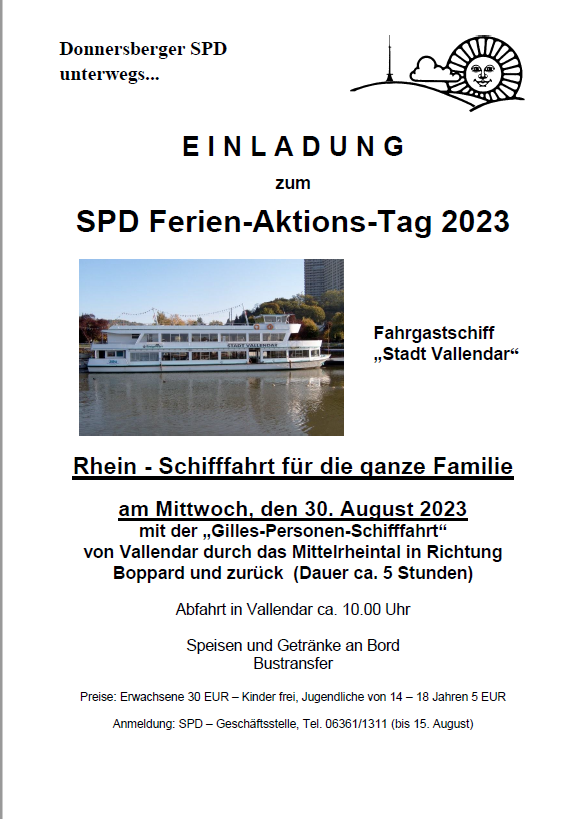 Donnersberger SPD unterwegs...

EINLADUNG

zum

SPD Ferien-Aktions-Tag 2023

STADT VALLENDAR

Fahrgastschiff „Stadt Vallendar“

Rhein - Schifffahrt für die ganze Familie

am Mittwoch, den 30. August 2023
mit der „Gilles-Personen-Schifffahrt“
von Vallendar durch das Mittelrheintal in Richtung Boppard und zurück (Dauer ca. 5 Stunden)

Abfahrt in Vallendar ca. 10.00 Uhr

Speisen und Getränke an Bord
Bustransfer

Preise: Erwachsene 30 EUR – Kinder frei, Jugendliche von 14 – 18 Jahren 5 EUR

Anmeldung: SPD – Geschäftsstelle, Tel. 06361/1311 (bis 15. August)